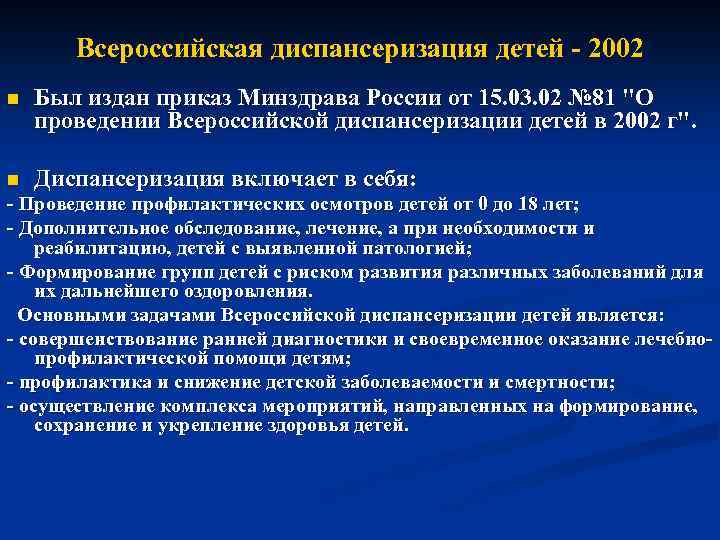 Всероссийская диспансеризация детей - 2002

Был издан приказ Минздрава России от 15.03.02 №81 "О проведении Всероссийской диспансеризации детей в 2002 г".

Диспансеризация включает в себя:
- Проведение профилактических осмотров детей от 0 до 18 лет;
- Дополнительное обследование, лечение, а при необходимости и реабилитацию, детей с выявленной патологией;
- Формирование групп детей с риском развития различных заболеваний для их дальнейшего оздоровления.

Основными задачами Всероссийской диспансеризации детей является:
- совершенствование ранней диагностики и своевременное оказание лечебно-профилактической помощи детям;
- профилактика и снижение детской заболеваемости и смертности;
- осуществление комплекса мероприятий, направленных на формирование, сохранение и укрепление здоровья детей.